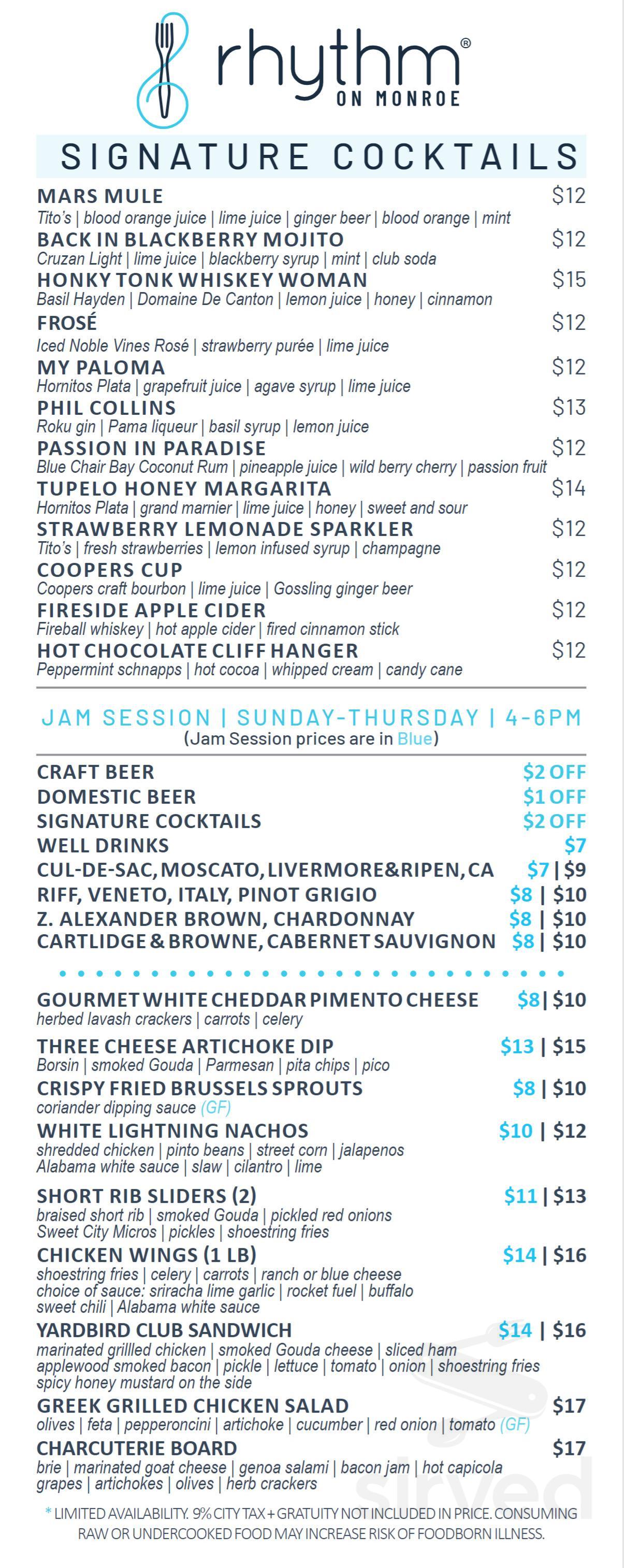 rhythm®
ON MONROE

SIGNATURE COCKTAILS

MARS MULE $12
Tito's | blood orange juice | lime juice | ginger beer | blood orange | mint
BACK IN BLACKBERRY MOJITO $12
Cruzan Light | lime juice | blackberry syrup | mint | club soda
HONKY TONK WHISKEY WOMAN $15
Basil Hayden | Domaine De Canton | lemon juice | honey | cinnamon
FROSÉ $12
Iced Noble Vines Rosé | strawberry purée | lime juice
MY PALOMA $12
Hornitos Plata | grapefruit juice | agave syrup | lime juice
PHIL COLLINS $13
Roku gin | Pama liqueur | basil syrup | lemon juice
PASSION IN PARADISE $12
Blue Chair Bay Coconut Rum | pineapple juice | wild berry cherry | passion fruit
TUPELO HONEY MARGARITA $14
Hornitos Plata | grand marnier | lime juice | honey | sweet and sour
STRAWBERRY LEMONADE SPARKLER $12
Tito's | fresh strawberries | lemon infused syrup | champagne
COOPERS CUP $12
Coopers craft bourbon | lime juice | Gossling ginger beer
FIRESIDE APPLE CIDER $12
Fireball whiskey | hot apple cider | fired cinnamon stick
HOT CHOCOLATE CLIFF HANGER $12
Peppermint schnapps | hot cocoa | whipped cream | candy cane

JAM SESSION | SUNDAY-THURSDAY | 4-6PM
(Jam Session prices are in Blue)

CRAFT BEER $2 OFF
DOMESTIC BEER $1 OFF
SIGNATURE COCKTAILS $2 OFF
WELL DRINKS $7
CUL-DE-SAC, MOSCATO, LIVERMORE & RIPEN, CA $7 | $9
RIFF, VENETO, ITALY, PINOT GRIGIO $8 | $10
Z. ALEXANDER BROWN, CHARDONNAY $8 | $10
CARTLIDGE & BROWNE, CABERNET SAUVIGNON $8 | $10

GOURMET WHITE CHEDDAR PIMENTO CHEESE $8 | $10
herbed lavash crackers | carrots | celery
THREE CHEESE ARTICHOKE DIP $13 | $15
Borsin | smoked Gouda | Parmesan | pita chips | pico
CRISPY FRIED BRUSSELS SPROUTS $8 | $10
coriander dipping sauce (GF)
WHITE LIGHTNING NACHOS $10 | $12
shredded chicken | pinto beans | street corn | jalapenos
Alabama white sauce | slaw | cilantro | lime
SHORT RIB SLIDERS (2) $11 | $13
braised short rib | smoked Gouda | pickled red onions
Sweet City Micros | pickles | shoestring fries
CHICKEN WINGS (1 LB) $14 | $16
shoestring fries | celery | carrots | ranch or blue cheese
choice of sauce: sriracha lime garlic | rocket fuel | buffalo
sweet chili | Alabama white sauce
YARDBIRD CLUB SANDWICH $14 | $16
marinated grillled chicken | smoked Gouda cheese | sliced ham
applewood smoked bacon | pickle | lettuce | tomato | onion | shoestring fries
spicy honey mustard on the side
GREEK GRILLED CHICKEN SALAD $17
olives | feta | pepperoncini | artichoke | cucumber | red onion | tomato (GF)
CHARCUTERIE BOARD $17
brie | marinated goat cheese | genoa salami | bacon jam | hot capicola
grapes | artichokes | olives | herb crackers

* LIMITED AVAILABILITY. 9% CITY TAX + GRATUITY NOT INCLUDED IN PRICE. CONSUMING RAW OR UNDERCOOKED FOOD MAY INCREASE RISK OF FOODBORN ILLNESS.

sirved